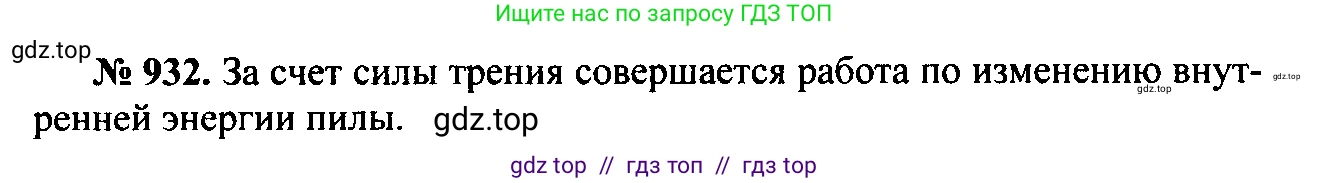 Ищите нас по запросу ГДЗ ТОП

gdz.top

№ 932. За счет силы трения совершается работа по изменению внутренней энергии пилы. gdz.top

gdz.top gdz.top

gdz top // гдз топ // гдз top